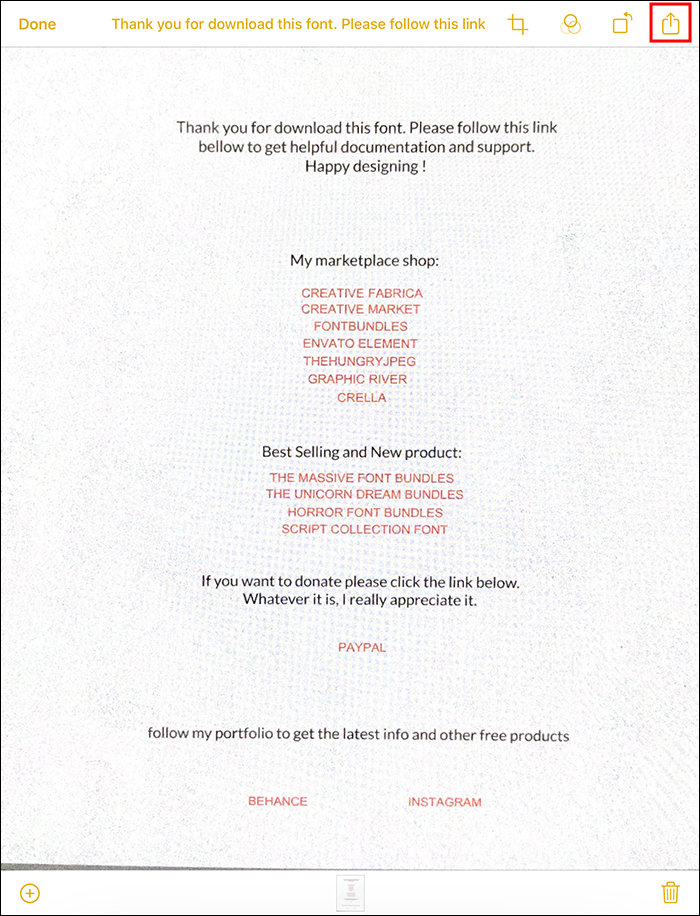 Done Thank you for download this font. Please follow this link

Thank you for download this font. Please follow this link bellow to get helpful documentation and support.
Happy designing !

My marketplace shop:

CREATIVE FABRICA
CREATIVE MARKET
FONTBUNDLES
ENVATO ELEMENT
THEHUNGRYJPEG
GRAPHIC RIVER
CRELLA

Best Selling and New product:

THE MASSIVE FONT BUNDLES
THE UNICORN DREAM BUNDLES
HORROR FONT BUNDLES
SCRIPT COLLECTION FONT

If you want to donate please click the link below.
Whatever it is, I really appreciate it.

PAYPAL

follow my portfolio to get the latest info and other free products

BEHANCE INSTAGRAM